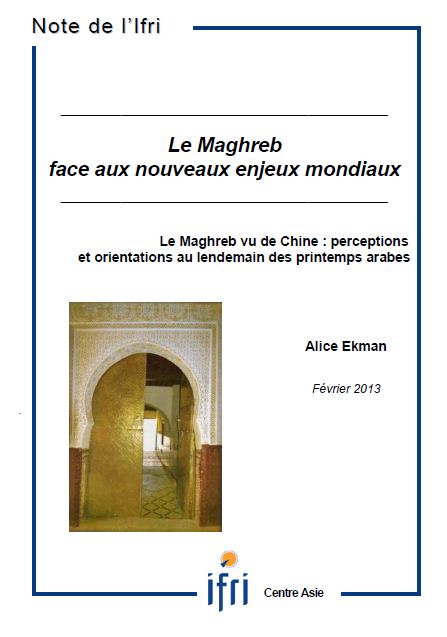 Note de l'Ifri

Le Maghreb face aux nouveaux enjeux mondiaux

Le Maghreb vu de Chine : perceptions et orientations au lendemain des printemps arabes

Alice Ekman

Février 2013

ifri

Centre Asie